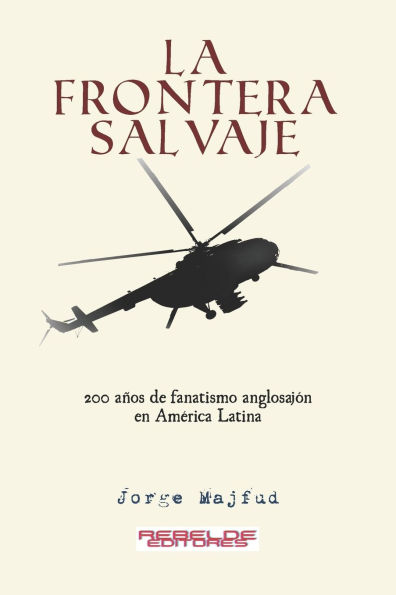 LA FRONTERA SALVAJE

200 años de fanatismo anglosajón en América Latina

Jorge Majfud

REBELDE EDITORES